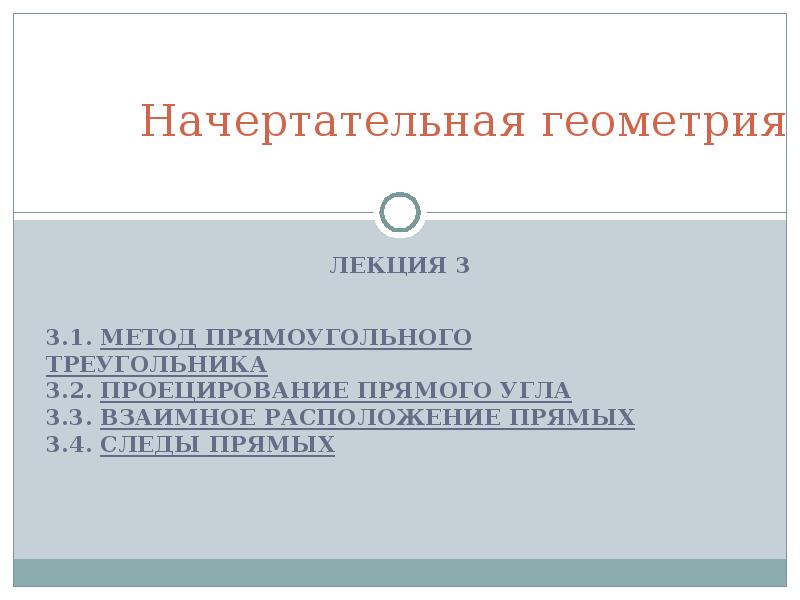 Начертательная геометрия

ЛЕКЦИЯ 3

3.1. МЕТОД ПРЯМОУГОЛЬНОГО ТРЕУГОЛЬНИКА
3.2. ПРОЕЦИРОВАНИЕ ПРЯМОГО УГЛА
3.3. ВЗАИМНОЕ РАСПОЛОЖЕНИЕ ПРЯМЫХ
3.4. СЛЕДЫ ПРЯМЫХ